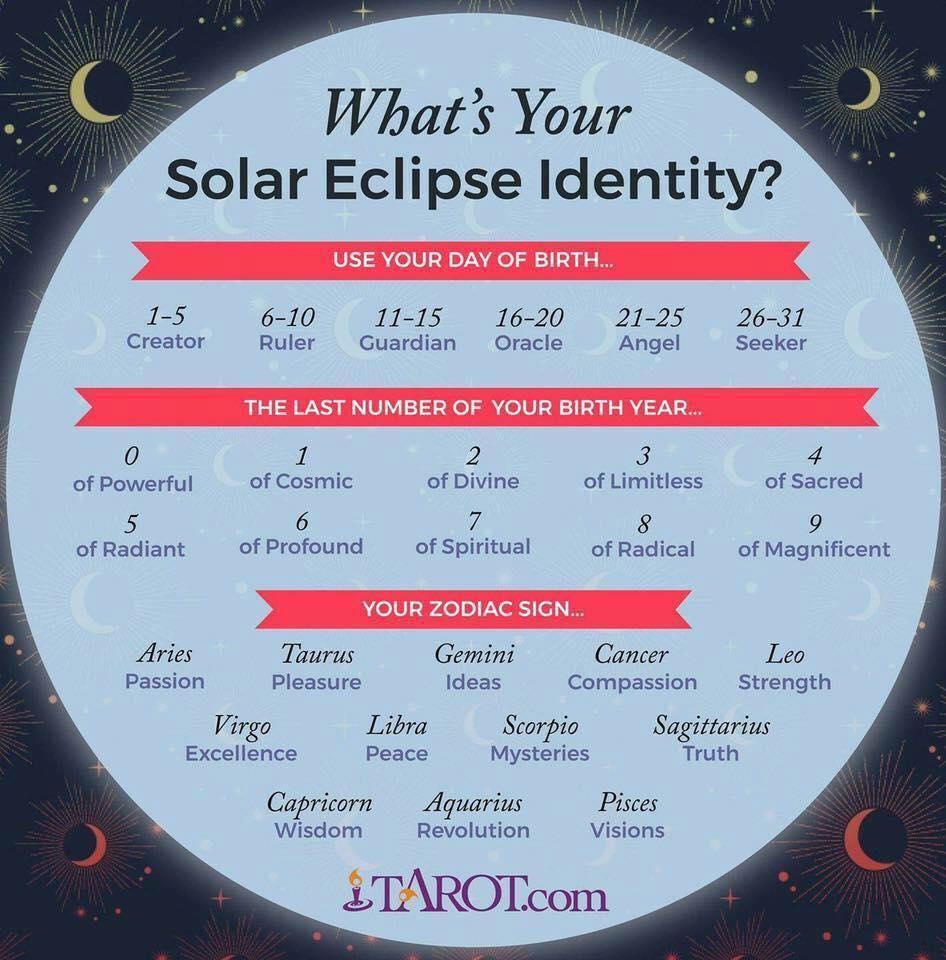 What's Your
Solar Eclipse Identity?

USE YOUR DAY OF BIRTH...

1-5
Creator

6-10
Ruler

11-15
Guardian

16-20
Oracle

21-25
Angel

26-31
Seeker

THE LAST NUMBER OF YOUR BIRTH YEAR...

0
of Powerful

1
of Cosmic

2
of Divine

3
of Limitless

4
of Sacred

5
of Radiant

6
of Profound

7
of Spiritual

8
of Radical

9
of Magnificent

YOUR ZODIAC SIGN...

Aries
Passion

Taurus
Pleasure

Gemini
Ideas

Cancer
Compassion

Leo
Strength

Virgo
Excellence

Libra
Peace

Scorpio
Mysteries

Sagittarius
Truth

Capricorn
Wisdom

Aquarius
Revolution

Pisces
Visions

TAROT.com